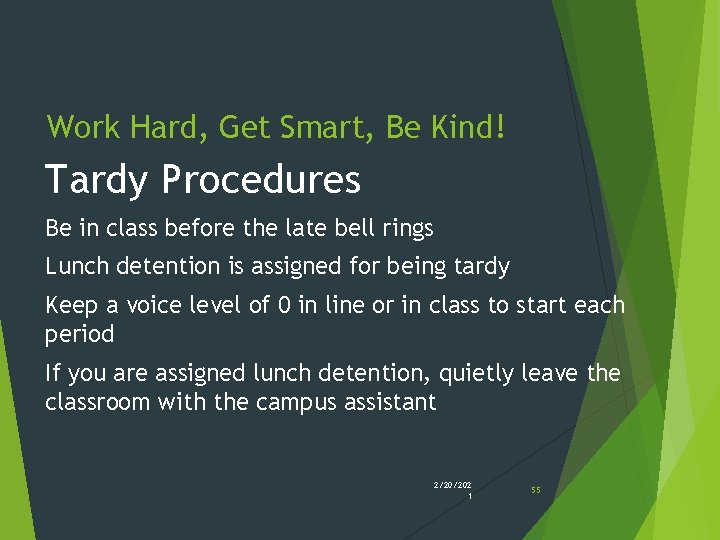 Work Hard, Get Smart, Be Kind!

Tardy Procedures

Be in class before the late bell rings

Lunch detention is assigned for being tardy

Keep a voice level of 0 in line or in class to start each period

If you are assigned lunch detention, quietly leave the classroom with the campus assistant

2/20/2021

55